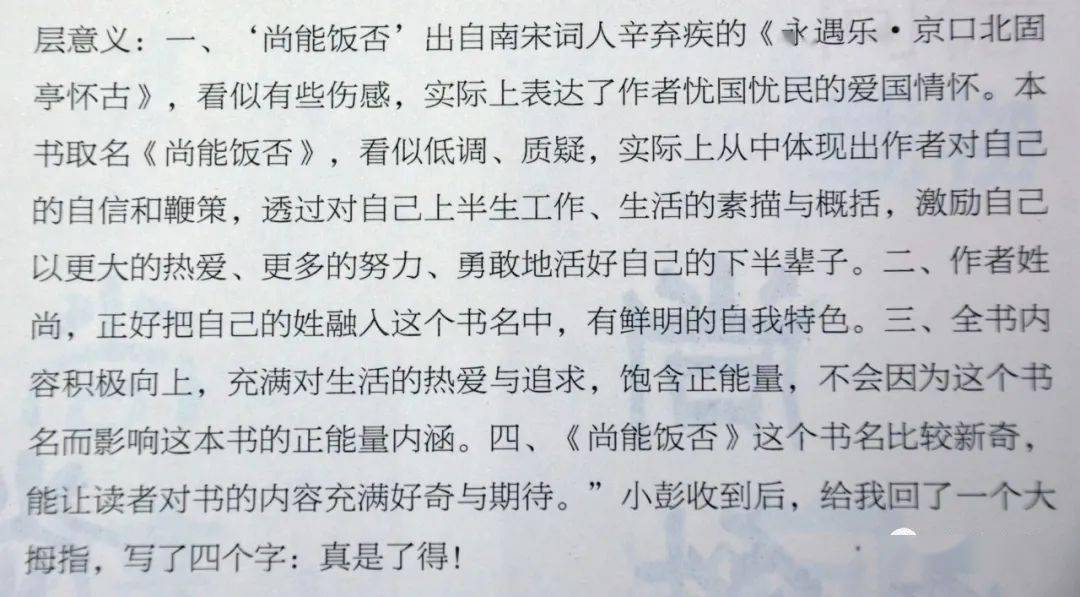 层意义：一、‘尚能饭否’出自南宋词人辛弃疾的《永遇乐·京口北固亭怀古》，看似有些伤感，实际上表达了作者忧国忧民的爱国情怀。本书取名《尚能饭否》，看似低调、质疑，实际上从中体现出作者对自己的自信和鞭策，透过对自己上半生工作、生活的素描与概括，激励自己以更大的热爱、更多的努力、勇敢地活好自己的下半辈子。二、作者姓尚，正好把自己的姓融入这个书名中，有鲜明的自我特色。三、全书内容积极向上，充满对生活的热爱与追求，饱含正能量，不会因为这个书名而影响这本书的正能量内涵。四、《尚能饭否》这个书名比较新奇，能让读者对书的内容充满好奇与期待。”小彭收到后，给我回了一个大拇指，写了四个字：真是了得！